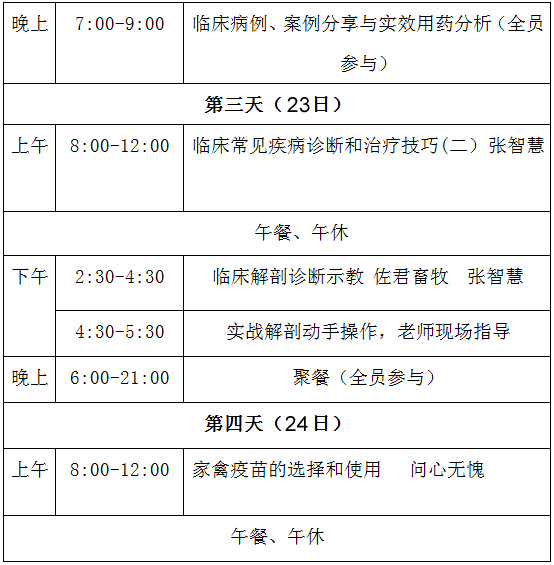 | 晚上 | 7:00-9:00 | 临床病例、案例分享与实效用药分析（全员参与） |
|---|---|---|
| 第三天（23日） | | |
| 上午 | 8:00-12:00 | 临床常见疾病诊断和治疗技巧(二) 张智慧 |
| 午餐、午休 | | |
| 下午 | 2:30-4:30 | 临床解剖诊断示教 佐君畜牧 张智慧 |
| | 4:30-5:30 | 实战解剖动手操作，老师现场指导 |
| 晚上 | 6:00-21:00 | 聚餐（全员参与） |
| 第四天（24日） | | |
| 上午 | 8:00-12:00 | 家禽疫苗的选择和使用 问心无愧 |
| 午餐、午休 | | |